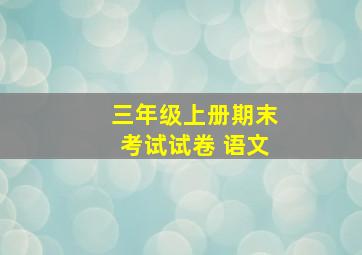 三年级上册期末
考试试卷 语文